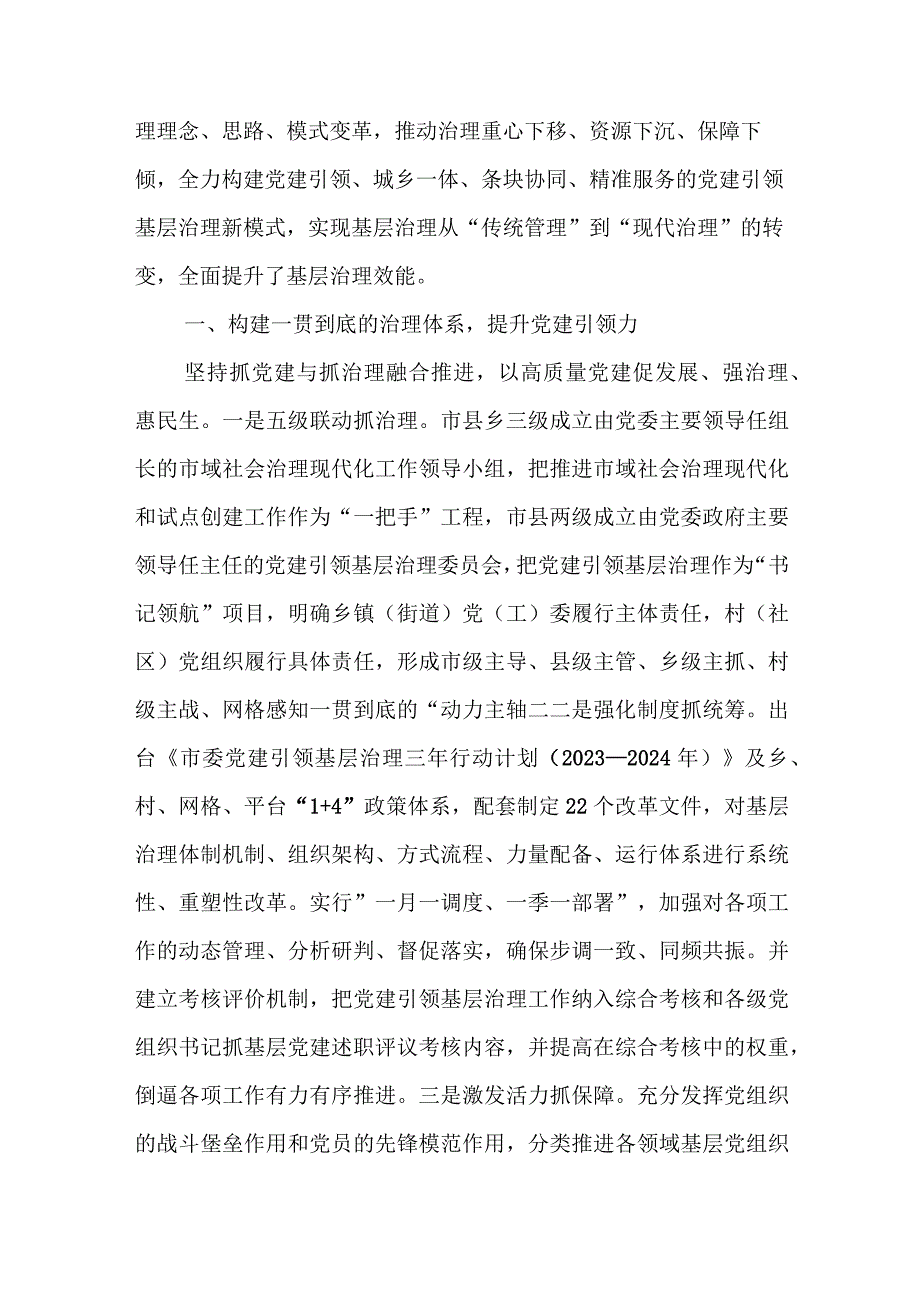 理理念、思路、模式变革，推动治理重心下移、资源下沉、保障下倾，全力构建党建引领、城乡一体、条块协同、精准服务的党建引领基层治理新模式，实现基层治理从“传统管理”到“现代治理”的转变，全面提升了基层治理效能。

一、构建一贯到底的治理体系，提升党建引领力

坚持抓党建与抓治理融合推进，以高质量党建促发展、强治理、惠民生。一是五级联动抓治理。市县乡三级成立由党委主要领导任组长的市域社会治理现代化工作领导小组，把推进市域社会治理现代化和试点创建工作作为“一把手”工程，市县两级成立由党委政府主要领导任主任的党建引领基层治理委员会，把党建引领基层治理作为“书记领航”项目，明确乡镇（街道）党（工）委履行主体责任，村（社区）党组织履行具体责任，形成市级主导、县级主管、乡级主抓、村级主战、网格感知一贯到底的“动力主轴二二是强化制度抓统筹。出台《市委党建引领基层治理三年行动计划（2023—2024年）》及乡、村、网格、平台“1+4”政策体系，配套制定22个改革文件，对基层治理体制机制、组织架构、方式流程、力量配备、运行体系进行系统性、重塑性改革。实行”一月一调度、一季一部署”，加强对各项工作的动态管理、分析研判、督促落实，确保步调一致、同频共振。并建立考核评价机制，把党建引领基层治理工作纳入综合考核和各级党组织书记抓基层党建述职评议考核内容，并提高在综合考核中的权重，倒逼各项工作有力有序推进。三是激发活力抓保障。充分发挥党组织的战斗堡垒作用和党员的先锋模范作用，分类推进各领域基层党组织